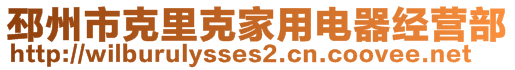 邳州市克里克家用电器经营部
http://wilburulysses2.cn.coovee.net